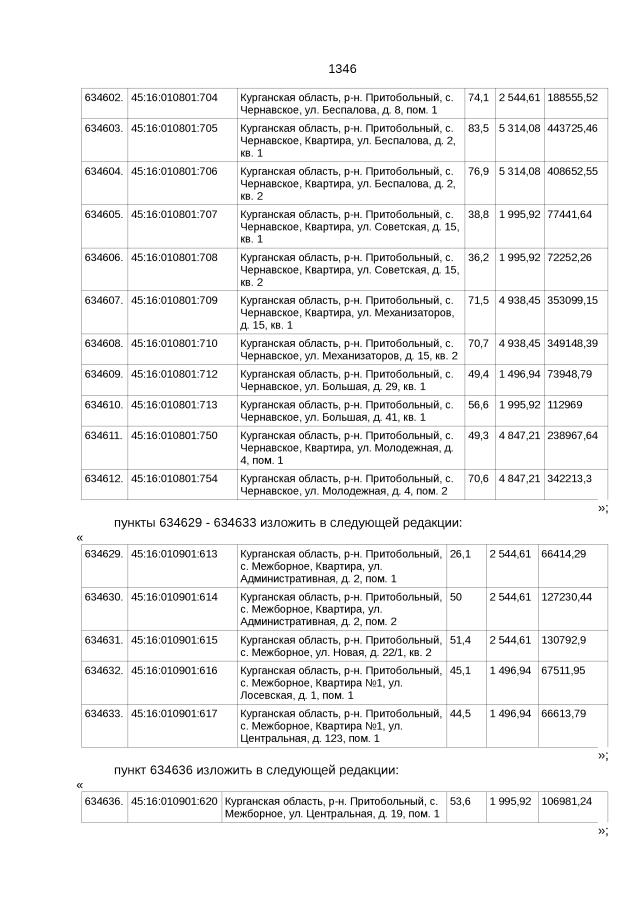 1346

| 634602. | 45:16:010801:704 | Курганская область, р-н. Притобольный, с. Чернавское, ул. Беспалова, д. 8, пом. 1 | 74,1 | 2 544,61 | 188555,52 |
|---|---|---|---|---|---|
| 634603. | 45:16:010801:705 | Курганская область, р-н. Притобольный, с. Чернавское, Квартира, ул. Беспалова, д. 2, кв. 1 | 83,5 | 5 314,08 | 443725,46 |
| 634604. | 45:16:010801:706 | Курганская область, р-н. Притобольный, с. Чернавское, Квартира, ул. Беспалова, д. 2, кв. 2 | 76,9 | 5 314,08 | 408652,55 |
| 634605. | 45:16:010801:707 | Курганская область, р-н. Притобольный, с. Чернавское, Квартира, ул. Советская, д. 15, кв. 1 | 38,8 | 1 995,92 | 77441,64 |
| 634606. | 45:16:010801:708 | Курганская область, р-н. Притобольный, с. Чернавское, Квартира, ул. Советская, д. 15, кв. 2 | 36,2 | 1 995,92 | 72252,26 |
| 634607. | 45:16:010801:709 | Курганская область, р-н. Притобольный, с. Чернавское, Квартира, ул. Механизаторов, д. 15, кв. 1 | 71,5 | 4 938,45 | 353099,15 |
| 634608. | 45:16:010801:710 | Курганская область, р-н. Притобольный, с. Чернавское, ул. Механизаторов, д. 15, кв. 2 | 70,7 | 4 938,45 | 349148,39 |
| 634609. | 45:16:010801:712 | Курганская область, р-н. Притобольный, с. Чернавское, ул. Большая, д. 29, кв. 1 | 49,4 | 1 496,94 | 73948,79 |
| 634610. | 45:16:010801:713 | Курганская область, р-н. Притобольный, с. Чернавское, ул. Большая, д. 41, кв. 1 | 56,6 | 1 995,92 | 112969 |
| 634611. | 45:16:010801:750 | Курганская область, р-н. Притобольный, с. Чернавское, Квартира, ул. Молодежная, д. 4, пом. 1 | 49,3 | 4 847,21 | 238967,64 |
| 634612. | 45:16:010801:754 | Курганская область, р-н. Притобольный, с. Чернавское, ул. Молодежная, д. 4, пом. 2 | 70,6 | 4 847,21 | 342213,3 |

»;

пункты 634629 - 634633 изложить в следующей редакции:

«

| 634629. | 45:16:010901:613 | Курганская область, р-н. Притобольный, с. Межборное, Квартира, ул. Административная, д. 2, пом. 1 | 26,1 | 2 544,61 | 66414,29 |
|---|---|---|---|---|---|
| 634630. | 45:16:010901:614 | Курганская область, р-н. Притобольный, с. Межборное, Квартира, ул. Административная, д. 2, пом. 2 | 50 | 2 544,61 | 127230,44 |
| 634631. | 45:16:010901:615 | Курганская область, р-н. Притобольный, с. Межборное, ул. Новая, д. 22/1, кв. 2 | 51,4 | 2 544,61 | 130792,9 |
| 634632. | 45:16:010901:616 | Курганская область, р-н. Притобольный, с. Межборное, Квартира №1, ул. Лосевская, д. 1, пом. 1 | 45,1 | 1 496,94 | 67511,95 |
| 634633. | 45:16:010901:617 | Курганская область, р-н. Притобольный, с. Межборное, Квартира №1, ул. Центральная, д. 123, пом. 1 | 44,5 | 1 496,94 | 66613,79 |

»;

пункт 634636 изложить в следующей редакции:

«

| 634636. | 45:16:010901:620 | Курганская область, р-н. Притобольный, с. Межборное, ул. Центральная, д. 19, пом. 1 | 53,6 | 1 995,92 | 106981,24 |
|---|---|---|---|---|---|

»;